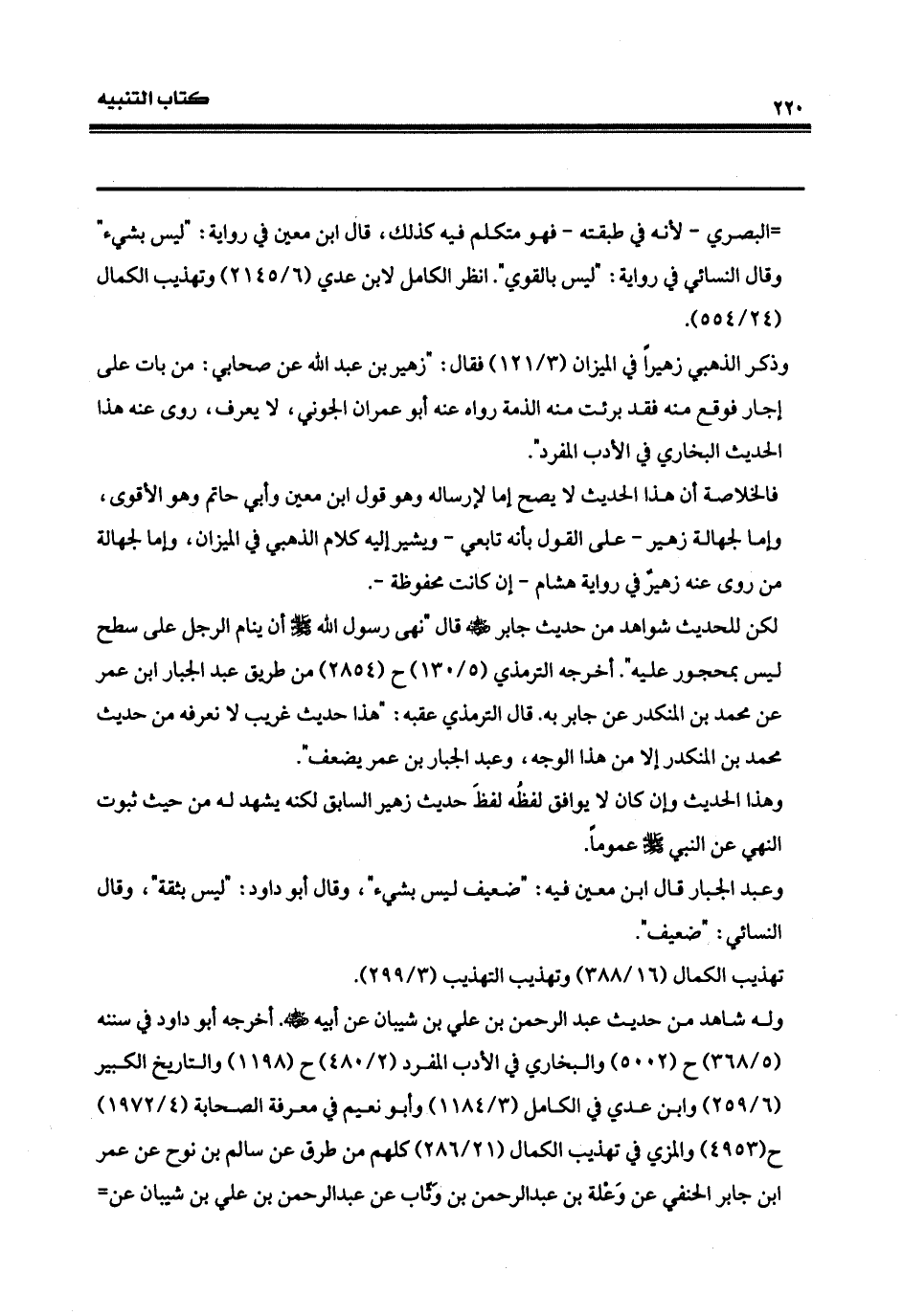 ٢٢٠ كتاب التنبيه

=البصري - لأنه في طبقته - فهو متكلم فيه كذلك، قال ابن معين في رواية: "ليس بشيء" وقال النسائي في رواية: "ليس بالقوي". انظر الكامل لابن عدي (٢١٤٥/٦) وتهذيب الكمال (٥٥٤/٢٤).

وذكر الذهبي زهيراً في الميزان (١٢١/٣) فقال: "زهير بن عبد الله عن صحابي: من بات على إجار فوقع منه فقد برئت منه الذمة رواه عنه أبو عمران الجوني، لا يعرف، روى عنه هذا الحديث البخاري في الأدب المفرد".

فالخلاصة أن هذا الحديث لا يصح إما لإرساله وهو قول ابن معين وأبي حاتم وهو الأقوى، وإما لجهالة زهير - على القول بأنه تابعي - ويشير إليه كلام الذهبي في الميزان، وإما لجهالة من روى عنه زهيرٌ في رواية هشام - إن كانت محفوظة -.

لكن للحديث شواهد من حديث جابر ﷺ قال "نهى رسول الله ﷺ أن ينام الرجل على سطح ليس بمحجور عليه". أخرجه الترمذي (١٣٠/٥) ح (٢٨٥٤) من طريق عبد الجبار ابن عمر عن محمد بن المنكدر عن جابر به. قال الترمذي عقبه: "هذا حديث غريب لا نعرفه من حديث محمد بن المنكدر إلا من هذا الوجه، وعبد الجبار بن عمر يضعف".

وهذا الحديث وإن كان لا يوافق لفظُه لفظَ حديث زهير السابق لكنه يشهد له من حيث ثبوت النهي عن النبي ﷺ عموماً.

وعبد الجبار قال ابن معين فيه: "ضعيف ليس بشيء"، وقال أبو داود: "ليس بثقة"، وقال النسائي: "ضعيف".

تهذيب الكمال (٣٨٨/١٦) وتهذيب التهذيب (٢٩٩/٣).

وله شاهد من حديث عبد الرحمن بن علي بن شيبان عن أبيه ﷺ. أخرجه أبو داود في سننه (٣٦٨/٥) ح (٥٠٠٢) والبخاري في الأدب المفرد (٤٨٠/٢) ح (١١٩٨) والتاريخ الكبير (٢٥٩/٦) وابن عدي في الكامل (١١٨٤/٣) وأبو نعيم في معرفة الصحابة (١٩٧٢/٤) ح(٤٩٥٣) والمزي في تهذيب الكمال (٢٨٦/٢١) كلهم من طرق عن سالم بن نوح عن عمر ابن جابر الحنفي عن وَعْلة بن عبدالرحمن بن وَثّاب عن عبدالرحمن بن علي بن شيبان عن=